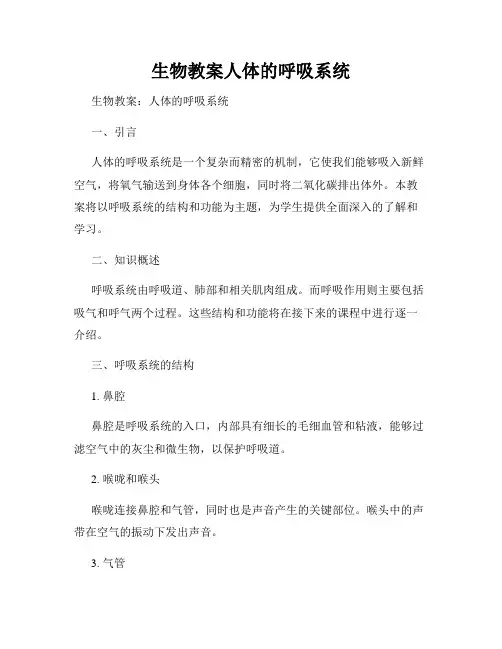 生物教案人体的呼吸系统

生物教案：人体的呼吸系统

一、引言

人体的呼吸系统是一个复杂而精密的机制，它使我们能够吸入新鲜空气，将氧气输送到身体各个细胞，同时将二氧化碳排出体外。本教案将以呼吸系统的结构和功能为主题，为学生提供全面深入的了解和学习。

二、知识概述

呼吸系统由呼吸道、肺部和相关肌肉组成。而呼吸作用则主要包括吸气和呼气两个过程。这些结构和功能将在接下来的课程中进行逐一介绍。

三、呼吸系统的结构

1. 鼻腔

鼻腔是呼吸系统的入口，内部具有细长的毛细血管和粘液，能够过滤空气中的灰尘和微生物，以保护呼吸道。

2. 喉咙和喉头

喉咙连接鼻腔和气管，同时也是声音产生的关键部位。喉头中的声带在空气的振动下发出声音。

3. 气管